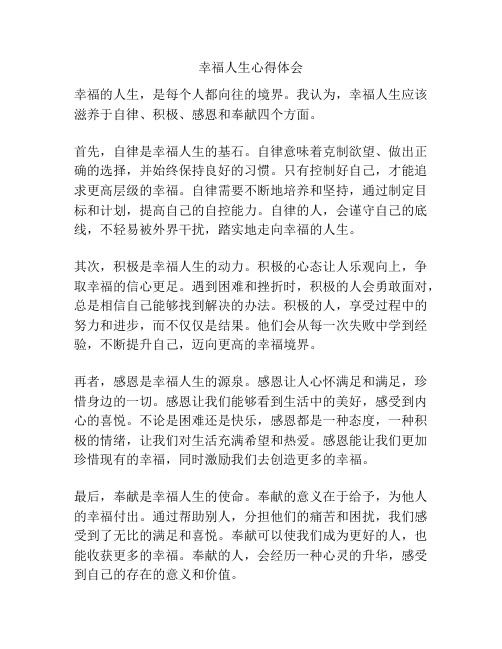 幸福人生心得体会

幸福的人生，是每个人都向往的境界。我认为，幸福人生应该滋养于自律、积极、感恩和奉献四个方面。

首先，自律是幸福人生的基石。自律意味着克制欲望、做出正确的选择，并始终保持良好的习惯。只有控制好自己，才能追求更高层级的幸福。自律需要不断地培养和坚持，通过制定目标和计划，提高自己的自控能力。自律的人，会谨守自己的底线，不轻易被外界干扰，踏实地走向幸福的人生。

其次，积极是幸福人生的动力。积极的心态让人乐观向上，争取幸福的信心更足。遇到困难和挫折时，积极的人会勇敢面对，总是相信自己能够找到解决的办法。积极的人，享受过程中的努力和进步，而不仅仅是结果。他们会从每一次失败中学到经验，不断提升自己，迈向更高的幸福境界。

再者，感恩是幸福人生的源泉。感恩让人心怀满足和满足，珍惜身边的一切。感恩让我们能够看到生活中的美好，感受到内心的喜悦。不论是困难还是快乐，感恩都是一种态度，一种积极的情绪，让我们对生活充满希望和热爱。感恩能让我们更加珍惜现有的幸福，同时激励我们去创造更多的幸福。

最后，奉献是幸福人生的使命。奉献的意义在于给予，为他人的幸福付出。通过帮助别人，分担他们的痛苦和困扰，我们感受到了无比的满足和喜悦。奉献可以使我们成为更好的人，也能收获更多的幸福。奉献的人，会经历一种心灵的升华，感受到自己的存在的意义和价值。